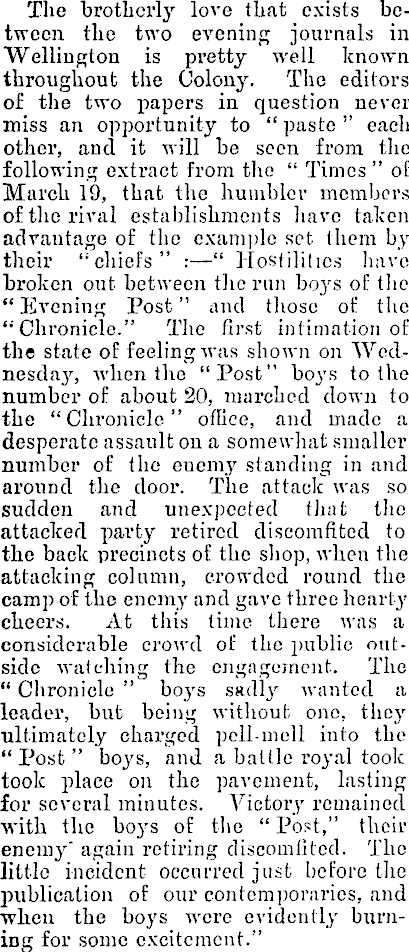 The brotherly love that exists between the two evening journals in Wellington is pretty well known throughout the Colony. The editors of the two papers in question never miss an opportunity to "paste" each other, and it will be seen from the following extract from the "Times" of March 19, that the humbler members of the rival establishments have taken advantage of the example set them by their "chiefs":—"Hostilities have broken out between the run boys of the "Evening Post" and those of the "Chronicle." The first intimation of the state of feeling was shown on Wednesday, when the "Post" boys to the number of about 20, marched down to the "Chronicle" office, and made a desperate assault on a somewhat smaller number of the enemy standing in and around the door. The attack was so sudden and unexpected that the attacked party retired discomfited to the back precincts of the shop, when the attacking column, crowded round the camp of the enemy and gave three hearty cheers. At this time there was a considerable crowd of the public outside watching the engagement. The "Chronicle" boys sadly wanted a leader, but being without one, they ultimately charged pell-mell into the "Post" boys, and a battle royal took took place on the pavement, lasting for several minutes. Victory remained with the boys of the "Post," their enemy again retiring discomfited. The little incident occurred just before the publication of our contemporaries, and when the boys were evidently burning for some excitement."